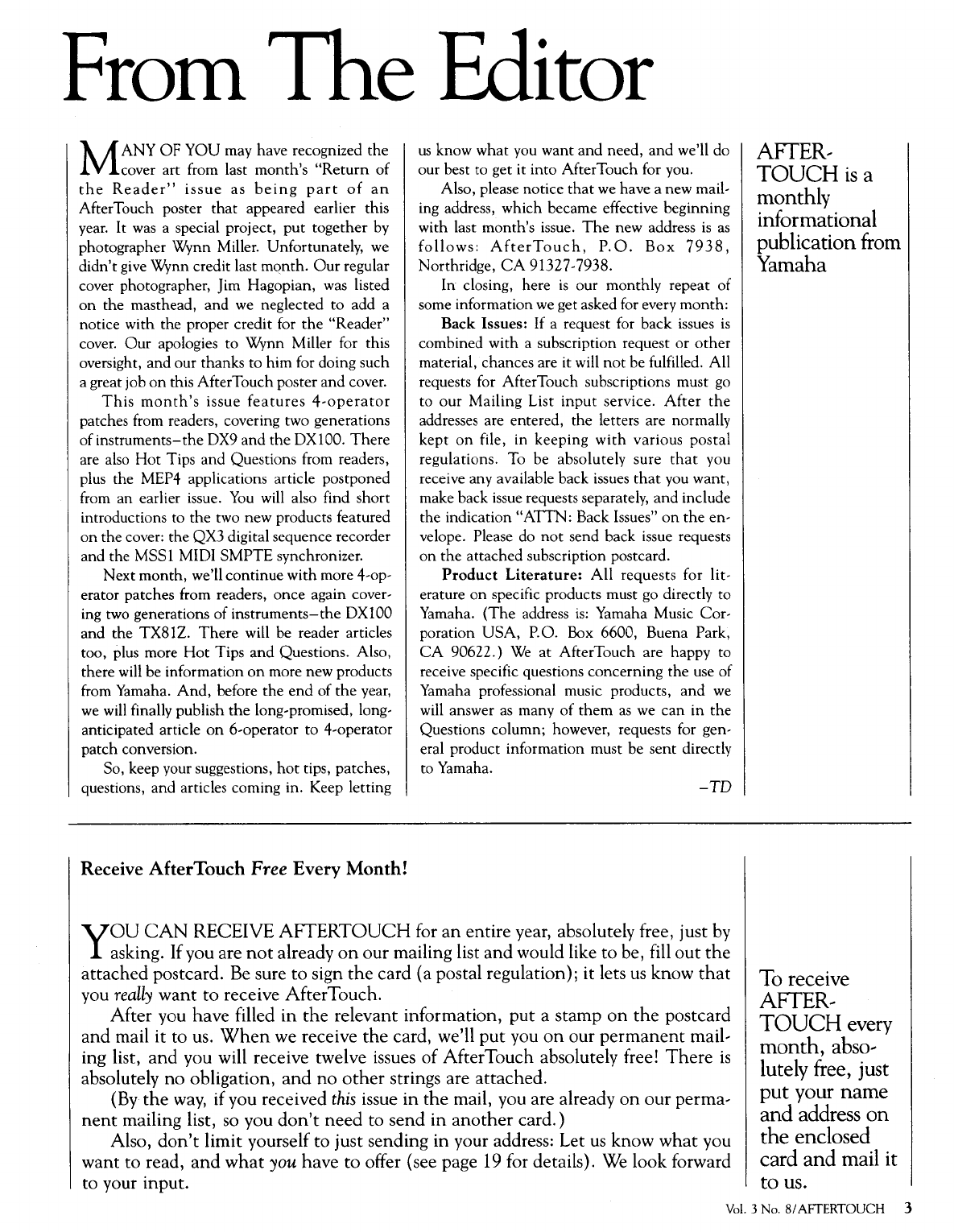 From The Editor

MANY OF YOU may have recognized the cover art from last month's "Return of the Reader" issue as being part of an AfterTouch poster that appeared earlier this year. It was a special project, put together by photographer Wynn Miller. Unfortunately, we didn't give Wynn credit last month. Our regular cover photographer, Jim Hagopian, was listed on the masthead, and we neglected to add a notice with the proper credit for the "Reader" cover. Our apologies to Wynn Miller for this oversight, and our thanks to him for doing such a great job on this AfterTouch poster and cover.

This month's issue features 4-operator patches from readers, covering two generations of instruments–the DX9 and the DX100. There are also Hot Tips and Questions from readers, plus the MEP4 applications article postponed from an earlier issue. You will also find short introductions to the two new products featured on the cover: the QX3 digital sequence recorder and the MSS1 MIDI SMPTE synchronizer.

Next month, we'll continue with more 4-operator patches from readers, once again covering two generations of instruments–the DX100 and the TX81Z. There will be reader articles too, plus more Hot Tips and Questions. Also, there will be information on more new products from Yamaha. And, before the end of the year, we will finally publish the long-promised, long-anticipated article on 6-operator to 4-operator patch conversion.

So, keep your suggestions, hot tips, patches, questions, and articles coming in. Keep letting us know what you want and need, and we'll do our best to get it into AfterTouch for you.

Also, please notice that we have a new mailing address, which became effective beginning with last month's issue. The new address is as follows: AfterTouch, P.O. Box 7938, Northridge, CA 91327-7938.

In closing, here is our monthly repeat of some information we get asked for every month:

Back Issues: If a request for back issues is combined with a subscription request or other material, chances are it will not be fulfilled. All requests for AfterTouch subscriptions must go to our Mailing List input service. After the addresses are entered, the letters are normally kept on file, in keeping with various postal regulations. To be absolutely sure that you receive any available back issues that you want, make back issue requests separately, and include the indication "ATTN: Back Issues" on the envelope. Please do not send back issue requests on the attached subscription postcard.

Product Literature: All requests for literature on specific products must go directly to Yamaha. (The address is: Yamaha Music Corporation USA, P.O. Box 6600, Buena Park, CA 90622.) We at AfterTouch are happy to receive specific questions concerning the use of Yamaha professional music products, and we will answer as many of them as we can in the Questions column; however, requests for general product information must be sent directly to Yamaha.

–TD

AFTERTOUCH is a monthly informational publication from Yamaha

Receive AfterTouch Free Every Month!

YOU CAN RECEIVE AFTERTOUCH for an entire year, absolutely free, just by asking. If you are not already on our mailing list and would like to be, fill out the attached postcard. Be sure to sign the card (a postal regulation); it lets us know that you really want to receive AfterTouch.

After you have filled in the relevant information, put a stamp on the postcard and mail it to us. When we receive the card, we'll put you on our permanent mailing list, and you will receive twelve issues of AfterTouch absolutely free! There is absolutely no obligation, and no other strings are attached.

(By the way, if you received this issue in the mail, you are already on our permanent mailing list, so you don't need to send in another card.)

Also, don't limit yourself to just sending in your address: Let us know what you want to read, and what you have to offer (see page 19 for details). We look forward to your input.

To receive AFTERTOUCH every month, absolutely free, just put your name and address on the enclosed card and mail it to us.

Vol. 3 No. 8/AFTERTOUCH 3